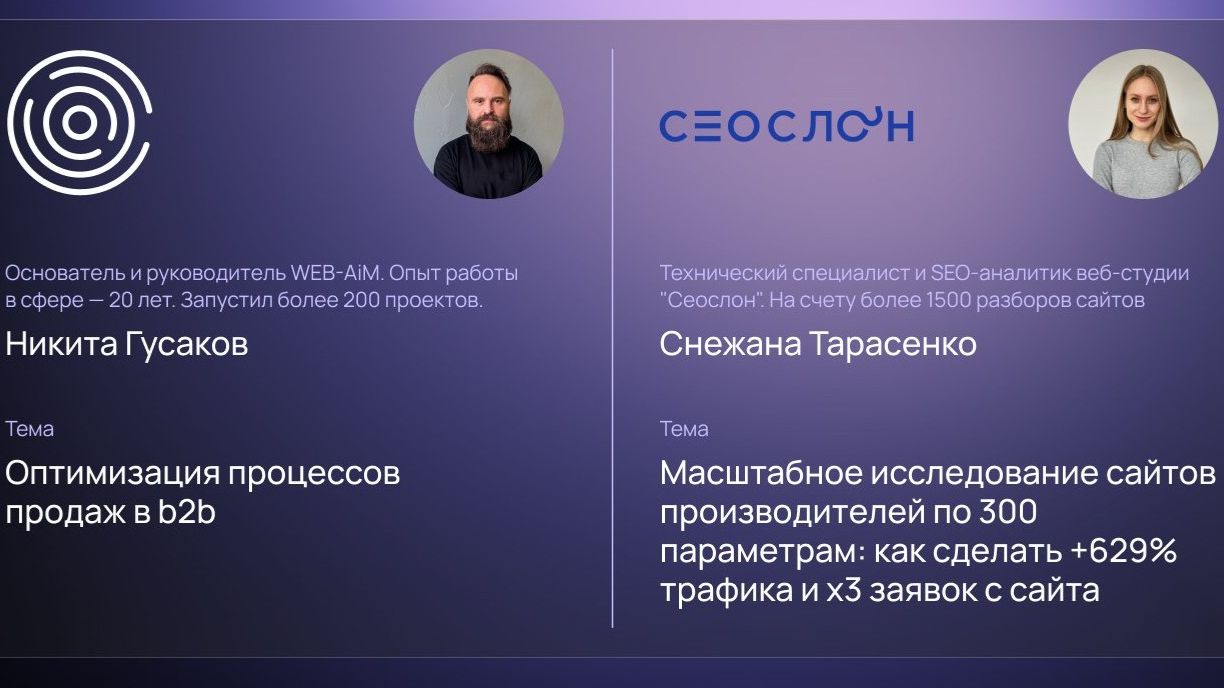 Основатель и руководитель WEB-AiM. Опыт работы в сфере — 20 лет. Запустил более 200 проектов.

Никита Гусаков

Тема

Оптимизация процессов продаж в b2b

СЕОСЛОН

Технический специалист и SEO-аналитик веб-студии "Сеослон". На счету более 1500 разборов сайтов

Снежана Тарасенко

Тема

Масштабное исследование сайтов производителей по 300 параметрам: как сделать +629% трафика и х3 заявок с сайта